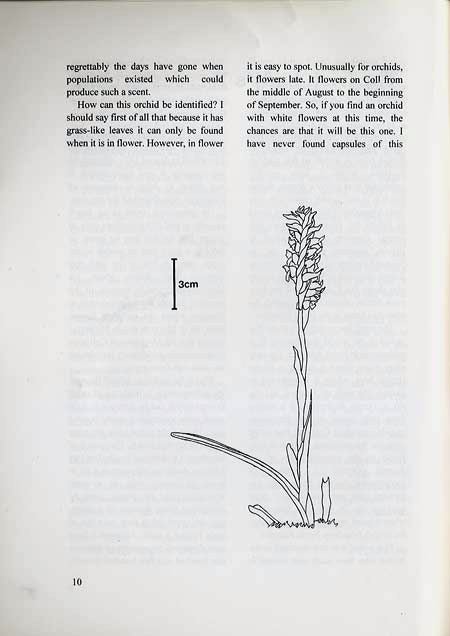 regrettably the days have gone when populations existed which could produce such a scent.

How can this orchid be identified? I should say first of all that because it has grass-like leaves it can only be found when it is in flower. However, in flower it is easy to spot. Unusually for orchids, it flowers late. It flowers on Coll from the middle of August to the beginning of September. So, if you find an orchid with white flowers at this time, the chances are that it will be this one. I have never found capsules of this

3cm

10